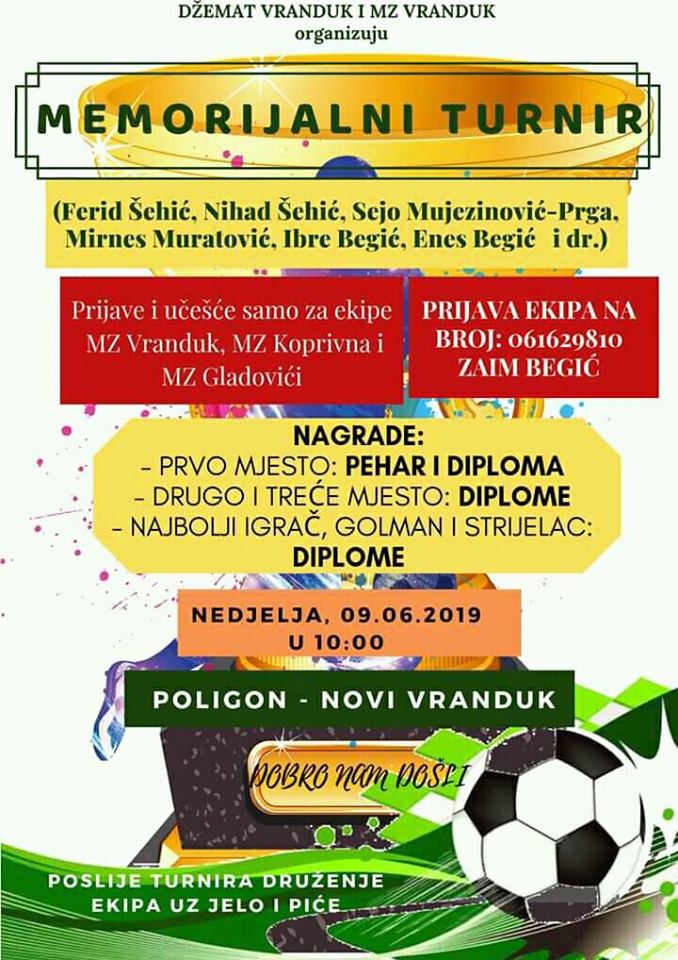 DŽEMAT VRANDUK I MZ VRANDUK
organizuju

MEMORIJALNI TURNIR

(Ferid Šehić, Nihad Šehić, Sejo Mujezinović-Prga, Mirnes Muratović, Ibre Begić, Enes Begić i dr.)

Prijave i učešće samo za ekipe MZ Vranduk, MZ Koprivna i MZ Gladovići

PRIJAVA EKIPA NA BROJ: 061629810 ZAIM BEGIĆ

NAGRADE:
- PRVO MJESTO: PEHAR I DIPLOMA
- DRUGO I TREĆE MJESTO: DIPLOME
- NAJBOLJI IGRAČ, GOLMAN I STRIJELAC: DIPLOME

NEDJELJA, 09.06.2019
U 10:00

POLIGON - NOVI VRANDUK

DOBRO NAM DOŠLI

POSLIJE TURNIRA DRUŽENJE
EKIPA UZ JELO I PIĆE